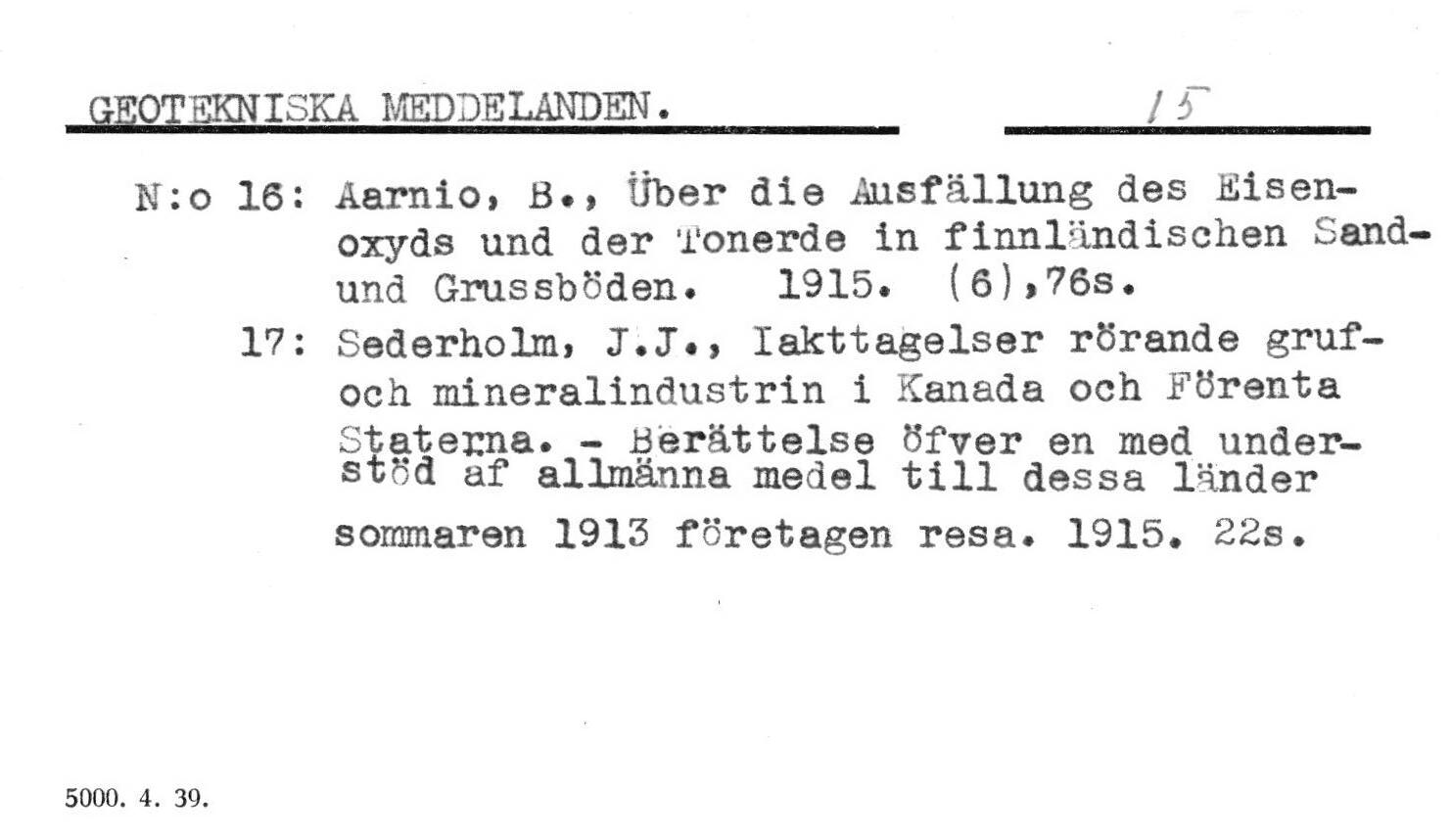 GEOTEKNISKA MEDDELANDEN.

15

N:o 16: Aarnio, B., Über die Ausfällung des Eisenoxyds und der Tonerde in finnländischen Sand- und Grussböden. 1915. (6),76s.

17: Sederholm, J.J., Iakttagelser rörande gruf- och mineralindustrin i Kanada och Förenta Staterna. - Berättelse öfver en med understöd af allmänna medel till dessa länder sommaren 1913 företagen resa. 1915. 22s.

5000. 4. 39.